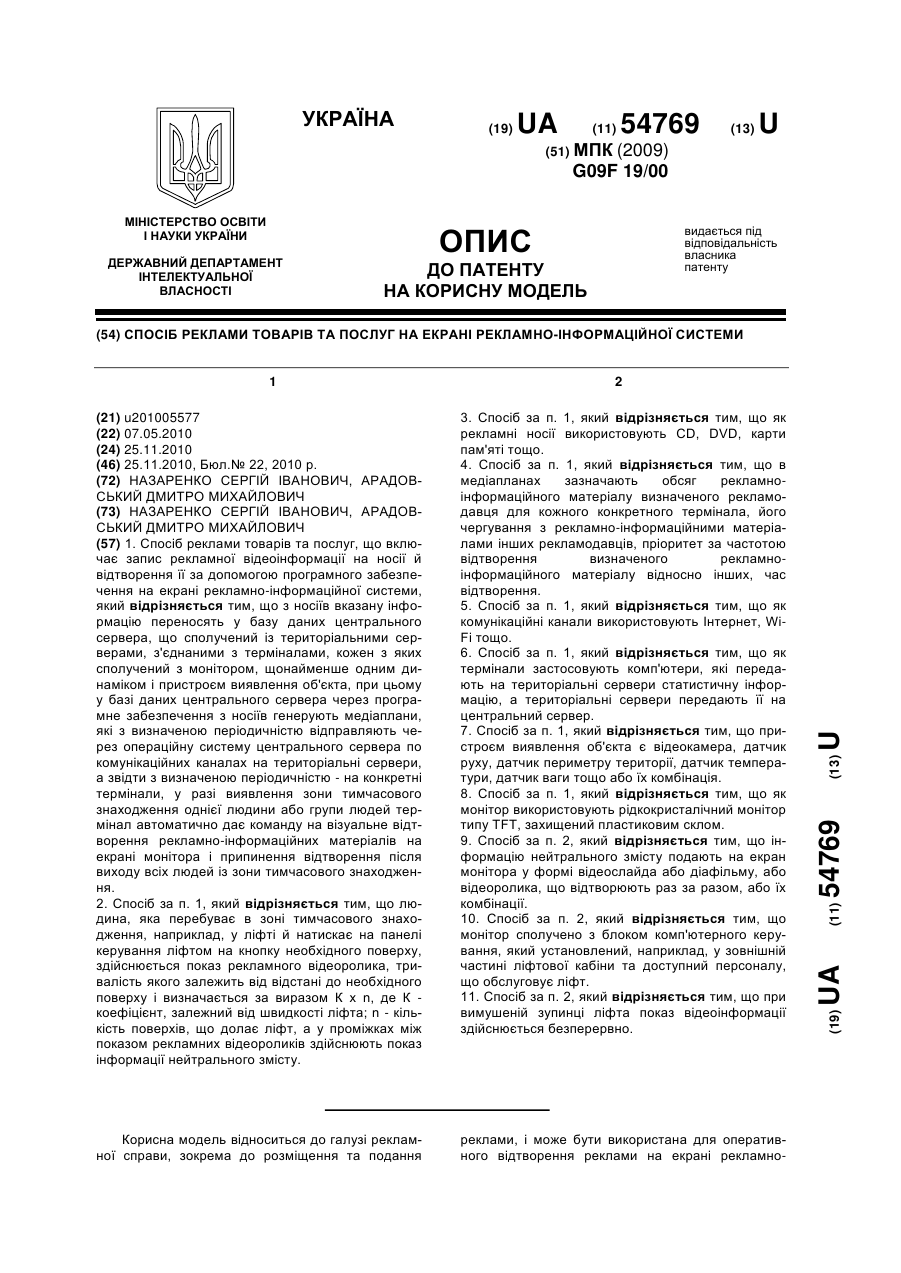 УКРАЇНА

(19) UA (11) 54769 (13) U

(51) МПК (2009)
G09F 19/00

МІНІСТЕРСТВО ОСВІТИ І НАУКИ УКРАЇНИ

ДЕРЖАВНИЙ ДЕПАРТАМЕНТ ІНТЕЛЕКТУАЛЬНОЇ ВЛАСНОСТІ

ОПИС
ДО ПАТЕНТУ
НА КОРИСНУ МОДЕЛЬ

видається під відповідальність власника патенту

(54) СПОСІБ РЕКЛАМИ ТОВАРІВ ТА ПОСЛУГ НА ЕКРАНІ РЕКЛАМНО-ІНФОРМАЦІЙНОЇ СИСТЕМИ

1

(21) u201005577
(22) 07.05.2010
(24) 25.11.2010
(46) 25.11.2010, Бюл.№ 22, 2010 р.
(72) НАЗАРЕНКО СЕРГІЙ ІВАНОВИЧ, АРАДОВСЬКИЙ ДМИТРО МИХАЙЛОВИЧ
(73) НАЗАРЕНКО СЕРГІЙ ІВАНОВИЧ, АРАДОВСЬКИЙ ДМИТРО МИХАЙЛОВИЧ
(57) 1. Спосіб реклами товарів та послуг, що включає запис рекламної відеоінформації на носії й відтворення її за допомогою програмного забезпечення на екрані рекламно-інформаційної системи, який відрізняється тим, що з носіїв вказану інформацію переносять у базу даних центрального сервера, що сполучений із територіальними серверами, з'єднаними з терміналами, кожен з яких сполучений з монітором, щонайменше одним динаміком і пристроєм виявлення об'єкта, при цьому у базі даних центрального сервера через програмне забезпечення з носіїв генерують медіаплани, які з визначеною періодичністю відправляють через операційну систему центрального сервера по комунікаційних каналах на територіальні сервери, а звідти з визначеною періодичністю - на конкретні термінали, у разі виявлення зони тимчасового знаходження однієї людини або групи людей термінал автоматично дає команду на візуальне відтворення рекламно-інформаційних матеріалів на екрані монітора і припинення відтворення після виходу всіх людей із зони тимчасового знаходження.
2. Спосіб за п. 1, який відрізняється тим, що людина, яка перебуває в зоні тимчасового знаходження, наприклад, у ліфті й натискає на панелі керування ліфтом на кнопку необхідного поверху, здійснюється показ рекламного відеоролика, тривалість якого залежить від відстані до необхідного поверху і визначається за виразом К х n, де К - коефіцієнт, залежний від швидкості ліфта; n - кількість поверхів, що долає ліфт, а у проміжках між показом рекламних відеороликів здійснюють показ інформації нейтрального змісту.

2

3. Спосіб за п. 1, який відрізняється тим, що як рекламні носії використовують CD, DVD, карти пам'яті тощо.
4. Спосіб за п. 1, який відрізняється тим, що в медіапланах зазначають обсяг рекламно-інформаційного матеріалу визначеного рекламодавця для кожного конкретного термінала, його чергування з рекламно-інформаційними матеріалами інших рекламодавців, пріоритет за частотою відтворення визначеного рекламно-інформаційного матеріалу відносно інших, час відтворення.
5. Спосіб за п. 1, який відрізняється тим, що як комунікаційні канали використовують Інтернет, Wi-Fi тощо.
6. Спосіб за п. 1, який відрізняється тим, що як термінали застосовують комп'ютери, які передають на територіальні сервери статистичну інформацію, а територіальні сервери передають її на центральний сервер.
7. Спосіб за п. 1, який відрізняється тим, що пристроєм виявлення об'єкта є відеокамера, датчик руху, датчик периметру території, датчик температури, датчик ваги тощо або їх комбінація.
8. Спосіб за п. 1, який відрізняється тим, що як монітор використовують рідкокристалічний монітор типу TFT, захищений пластиковим склом.
9. Спосіб за п. 2, який відрізняється тим, що інформацію нейтрального змісту подають на екран монітора у формі відеослайда або діафільму, або відеоролика, що відтворюють раз за разом, або їх комбінації.
10. Спосіб за п. 2, який відрізняється тим, що монітор сполучено з блоком комп'ютерного керування, який установлений, наприклад, у зовнішній частині ліфтової кабіни та доступний персоналу, що обслуговує ліфт.
11. Спосіб за п. 2, який відрізняється тим, що при вимушеній зупинці ліфта показ відеоінформації здійснюється безперервно.

(19) UA (11) 54769 (13) U

Корисна модель відноситься до галузі рекламної справи, зокрема до розміщення та подання реклами, і може бути використана для оперативного відтворення реклами на екрані рекламно-